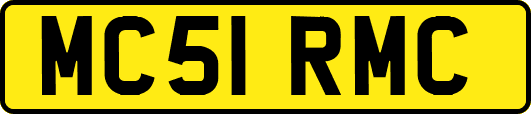 MC51 RMC